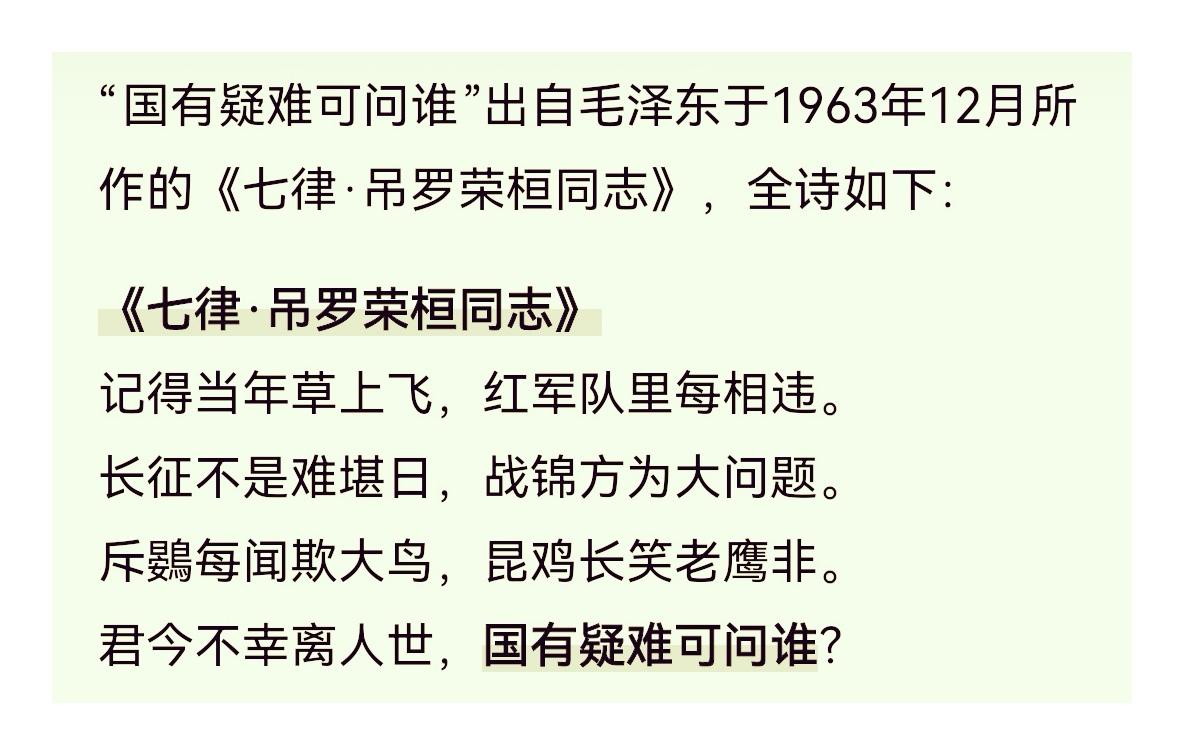 “国有疑难可问谁”出自毛泽东于1963年12月所作的《七律·吊罗荣桓同志》，全诗如下：

《七律·吊罗荣桓同志》
记得当年草上飞，红军队里每相违。
长征不是难堪日，战锦方为大问题。
斥鷃每闻欺大鸟，昆鸡长笑老鹰非。
君今不幸离人世，国有疑难可问谁？